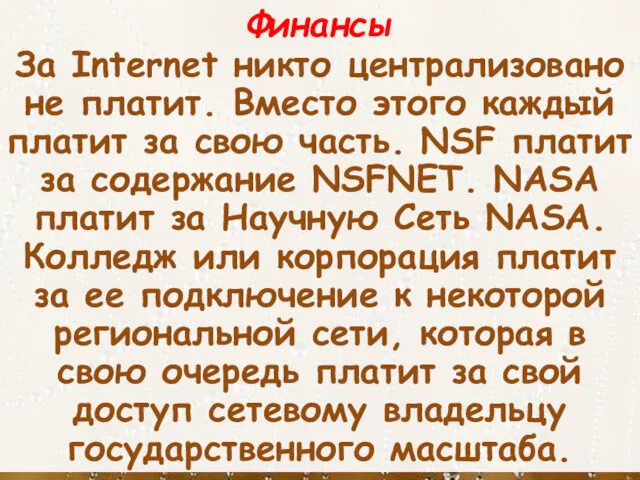 Финансы

За Internet никто централизовано не платит. Вместо этого каждый платит за свою часть. NSF платит за содержание NSFNET. NASA платит за Научную Сеть NASA. Колледж или корпорация платит за ее подключение к некоторой региональной сети, которая в свою очередь платит за свой доступ сетевому владельцу государственного масштаба.